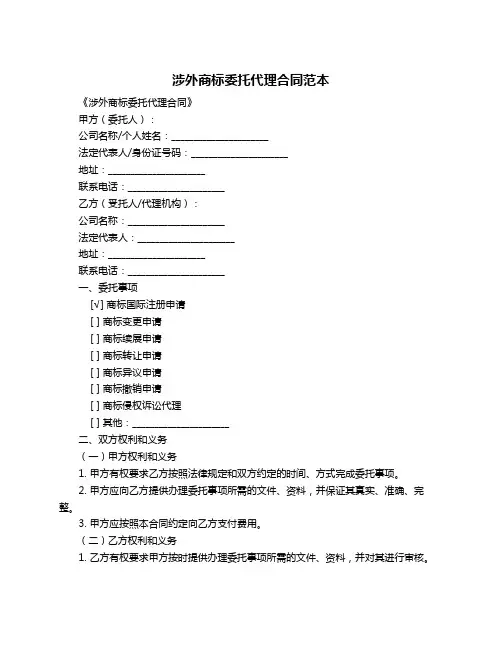 涉外商标委托代理合同范本

《涉外商标委托代理合同》

甲方（委托人）：

公司名称/个人姓名：____________________

法定代表人/身份证号码：____________________

地址：____________________

联系电话：____________________

乙方（受托人/代理机构）：

公司名称：____________________

法定代表人：____________________

地址：____________________

联系电话：____________________

一、委托事项

[√] 商标国际注册申请

[ ] 商标变更申请

[ ] 商标续展申请

[ ] 商标转让申请

[ ] 商标异议申请

[ ] 商标撤销申请

[ ] 商标侵权诉讼代理

[ ] 其他：____________________

二、双方权利和义务

（一）甲方权利和义务

1. 甲方有权要求乙方按照法律规定和双方约定的时间、方式完成委托事项。

2. 甲方应向乙方提供办理委托事项所需的文件、资料，并保证其真实、准确、完整。

3. 甲方应按照本合同约定向乙方支付费用。

（二）乙方权利和义务

1. 乙方有权要求甲方按时提供办理委托事项所需的文件、资料，并对其进行审核。